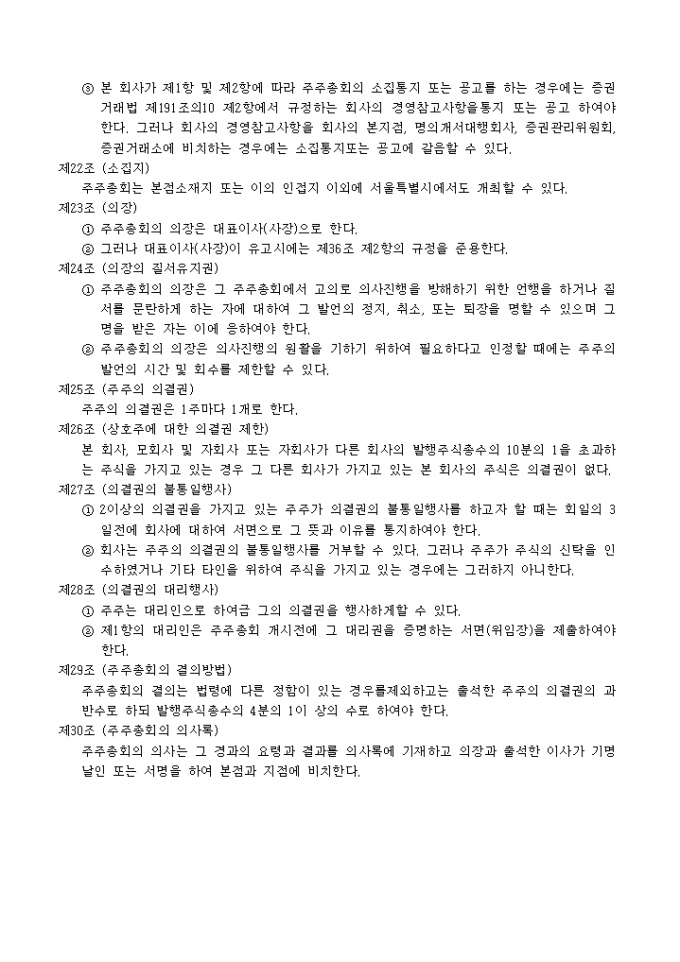 ③ 본 회사가 제1항 및 제2항에 따라 주주총회의 소집통지 또는 공고를 하는 경우에는 증권거래법 제191조의10 제2항에서 규정하는 회사의 경영참고사항을통지 또는 공고 하여야 한다. 그러나 회사의 경영참고사항을 회사의 본지점, 명의개서대행회사, 증권관리위원회, 증권거래소에 비치하는 경우에는 소집통지또는 공고에 갈음할 수 있다.
제22조 (소집지)
주주총회는 본점소재지 또는 이의 인접지 이외에 서울특별시에서도 개최할 수 있다.
제23조 (의장)
① 주주총회의 의장은 대표이사(사장)으로 한다.
② 그러나 대표이사(사장)이 유고시에는 제36조 제2항의 규정을 준용한다.
제24조 (의장의 질서유지권)
① 주주총회의 의장은 그 주주총회에서 고의로 의사진행을 방해하기 위한 언행을 하거나 질서를 문란하게 하는 자에 대하여 그 발언의 정지, 취소, 또는 퇴장을 명할 수 있으며 그 명을 받은 자는 이에 응하여야 한다.
② 주주총회의 의장은 의사진행의 원활을 기하기 위하여 필요하다고 인정할 때에는 주주의 발언의 시간 및 회수를 제한할 수 있다.
제25조 (주주의 의결권)
주주의 의결권은 1주마다 1개로 한다.
제26조 (상호주에 대한 의결권 제한)
본 회사, 모회사 및 자회사 또는 자회사가 다른 회사의 발행주식총수의 10분의 1을 초과하는 주식을 가지고 있는 경우 그 다른 회사가 가지고 있는 본 회사의 주식은 의결권이 없다.
제27조 (의결권의 불통일행사)
① 2이상의 의결권을 가지고 있는 주주가 의결권의 불통일행사를 하고자 할 때는 회일의 3일전에 회사에 대하여 서면으로 그 뜻과 이유를 통지하여야 한다.
② 회사는 주주의 의결권의 불통일행사를 거부할 수 있다. 그러나 주주가 주식의 신탁을 인수하였거나 기타 타인을 위하여 주식을 가지고 있는 경우에는 그러하지 아니한다.
제28조 (의결권의 대리행사)
① 주주는 대리인으로 하여금 그의 의결권을 행사하게할 수 있다.
② 제1항의 대리인은 주주총회 개시전에 그 대리권을 증명하는 서면(위임장)을 제출하여야 한다.
제29조 (주주총회의 결의방법)
주주총회의 결의는 법령에 다른 정함이 있는 경우를제외하고는 출석한 주주의 의결권의 과반수로 하되 발행주식총수의 4분의 1이 상의 수로 하여야 한다.
제30조 (주주총회의 의사록)
주주총회의 의사는 그 경과의 요령과 결과를 의사록에 기재하고 의장과 출석한 이사가 기명날인 또는 서명을 하여 본점과 지점에 비치한다.